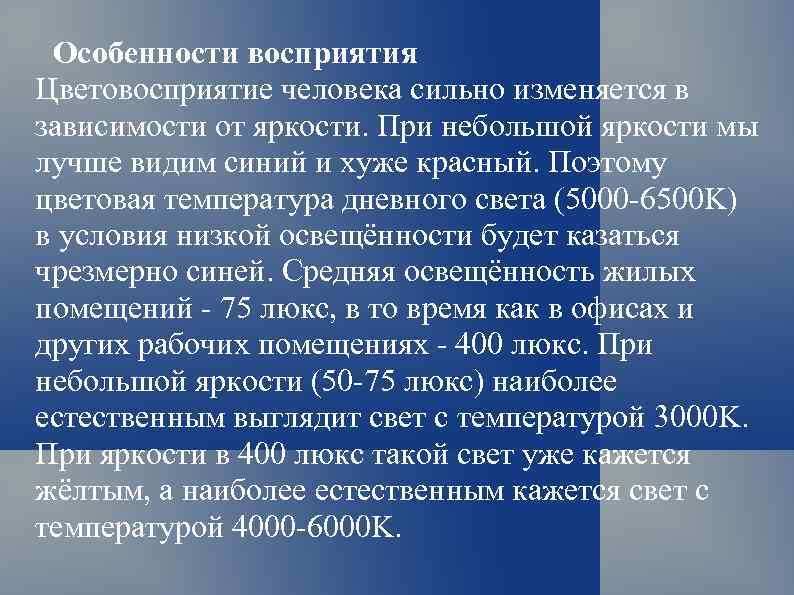 Особенности восприятия

Цветовосприятие человека сильно изменяется в зависимости от яркости. При небольшой яркости мы лучше видим синий и хуже красный. Поэтому цветовая температура дневного света (5000-6500K) в условия низкой освещённости будет казаться чрезмерно синей. Средняя освещённость жилых помещений - 75 люкс, в то время как в офисах и других рабочих помещениях - 400 люкс. При небольшой яркости (50-75 люкс) наиболее естественным выглядит свет с температурой 3000K. При яркости в 400 люкс такой свет уже кажется жёлтым, а наиболее естественным кажется свет с температурой 4000-6000K.